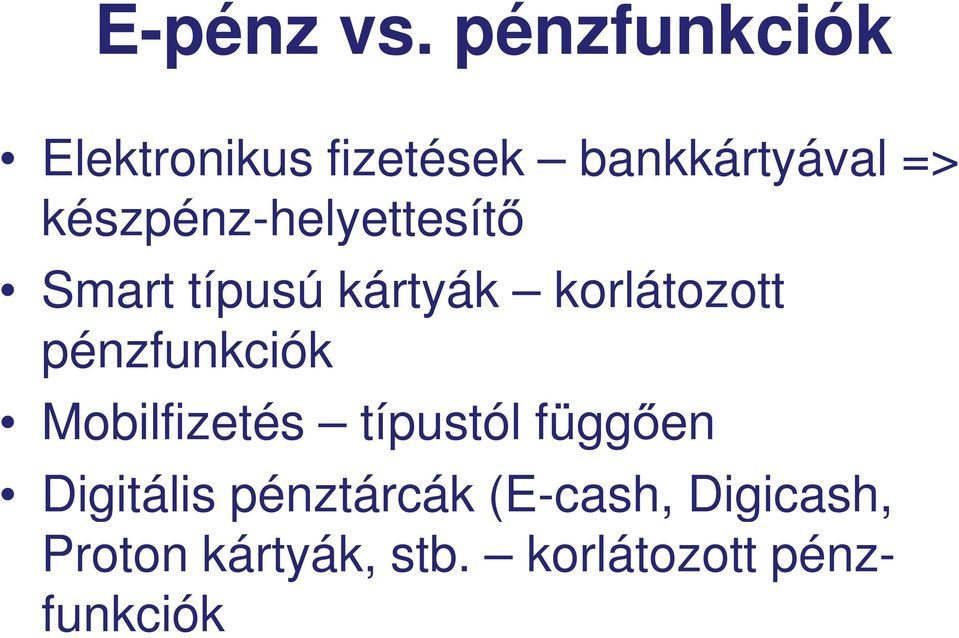 E-pénz vs. pénzfunkciók

• Elektronikus fizetések – bankkártyával => készpénz-helyettesítő
• Smart típusú kártyák – korlátozott pénzfunkciók
• Mobilfizetés – típustól függően
• Digitális pénztárcák (E-cash, Digicash, Proton kártyák, stb. – korlátozott pénzfunkciók